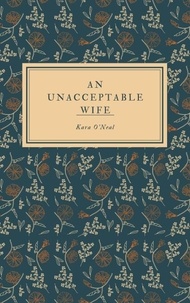 AN UNACCEPTABLE WIFE

Kara O'Neal